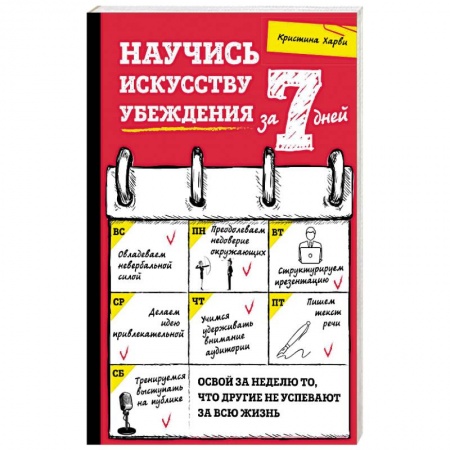 Кристина Харви

НАУЧИСЬ ИСКУССТВУ УБЕЖДЕНИЯ за 7 дней

ВС
Овладеваем невербальной силой

ПН
Преодолеваем недоверие окружающих

ВТ
Структурируем презентацию

СР
Делаем идею привлекательной

ЧТ
Учимся удерживать внимание аудитории

ПТ
Пишем текст речи

СБ
Тренируемся выступать на публике

ОСВОЙ ЗА НЕДЕЛЮ ТО, ЧТО ДРУГИЕ НЕ УСПЕВАЮТ ЗА ВСЮ ЖИЗНЬ